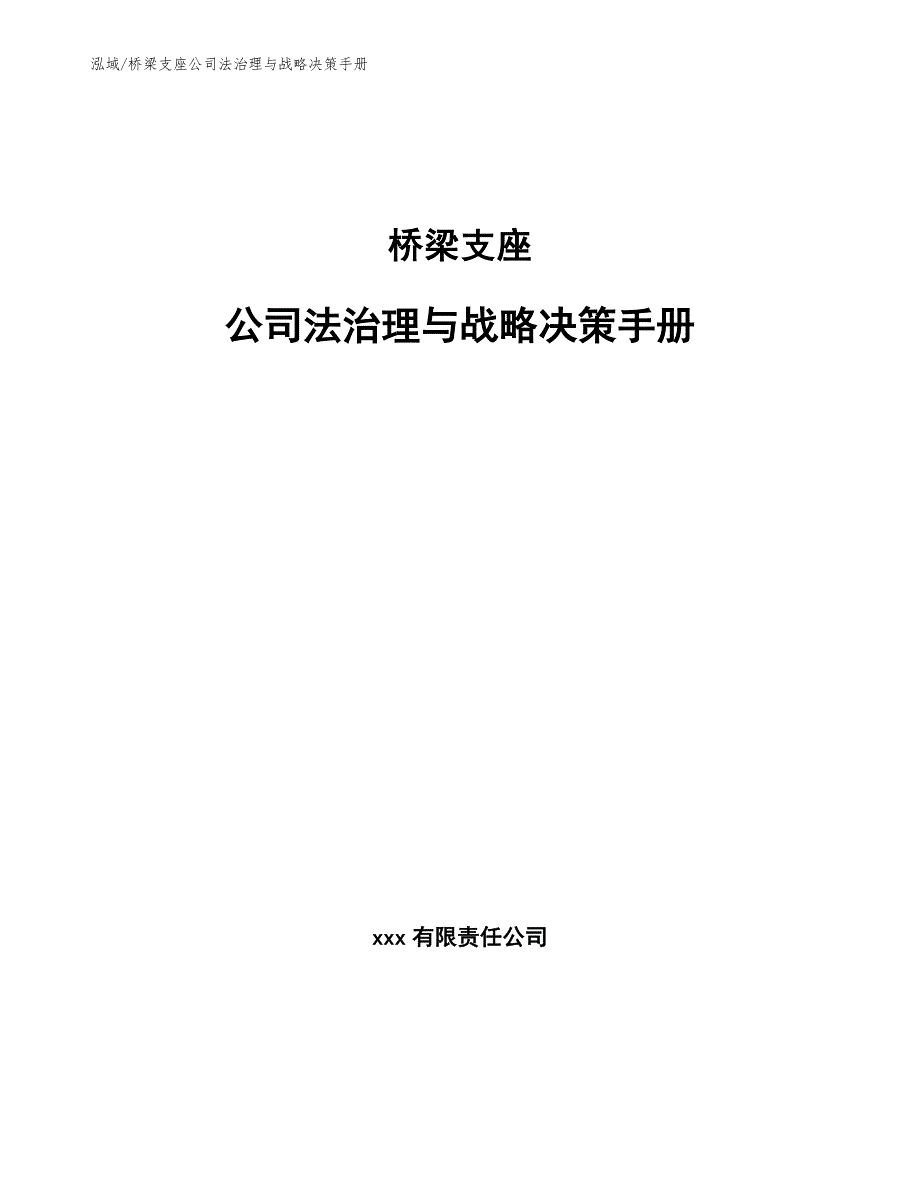 泓域/桥梁支座公司法治理与战略决策手册

桥梁支座

公司法治理与战略决策手册

xxx 有限责任公司